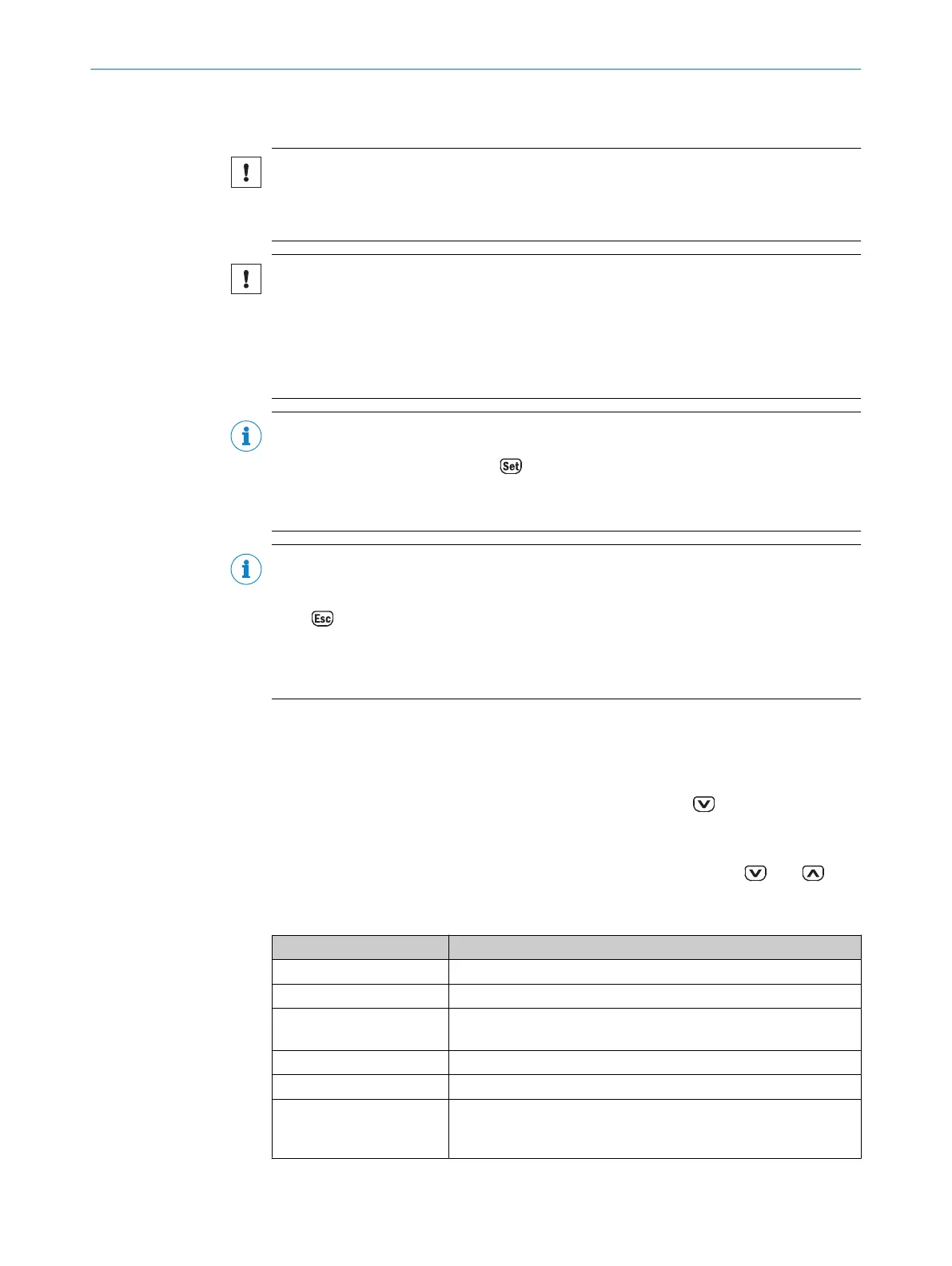 Set
Esc